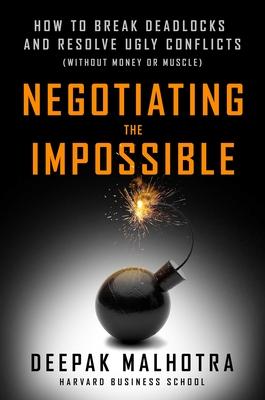 HOW TO BREAK DEADLOCKS AND RESOLVE UGLY CONFLICTS (WITHOUT MONEY OR MUSCLE)

NEGOTIATING THE IMPOSSIBLE

DEEPAK MALHOTRA
HARVARD BUSINESS SCHOOL